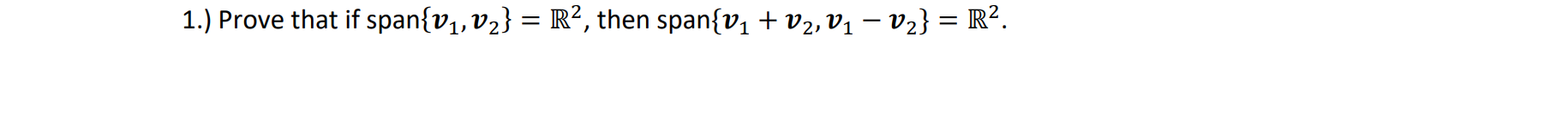 1.) Prove that if span$\{\boldsymbol{v}_1, \boldsymbol{v}_2\} = \mathbb{R}^2$, then span$\{\boldsymbol{v}_1 + \boldsymbol{v}_2, \boldsymbol{v}_1 - \boldsymbol{v}_2\} = \mathbb{R}^2$.